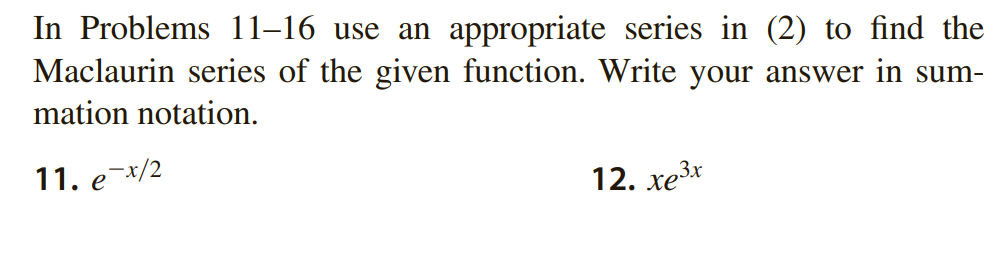 In Problems 11–16 use an appropriate series in (2) to find the Maclaurin series of the given function. Write your answer in summation notation.

11. $e^{-x/2}$

12. $xe^{3x}$